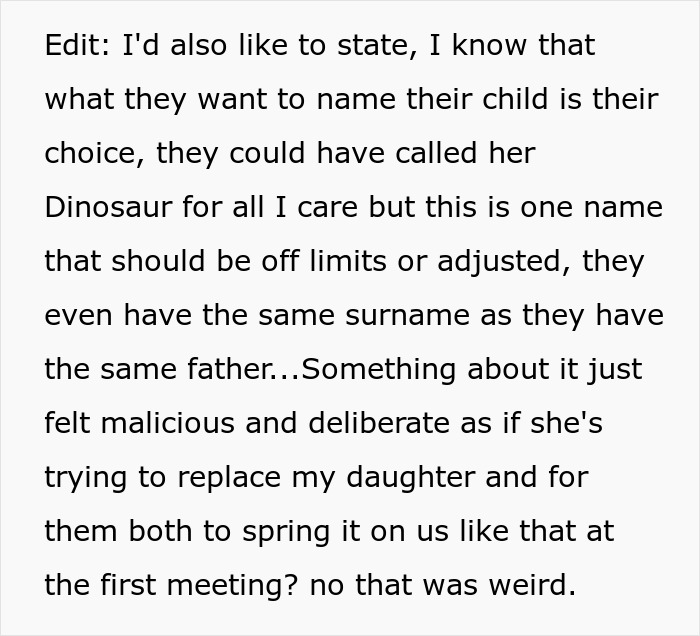 Edit: I'd also like to state, I know that what they want to name their child is their choice, they could have called her Dinosaur for all I care but this is one name that should be off limits or adjusted, they even have the same surname as they have the same father...Something about it just felt malicious and deliberate as if she's trying to replace my daughter and for them both to spring it on us like that at the first meeting? no that was weird.